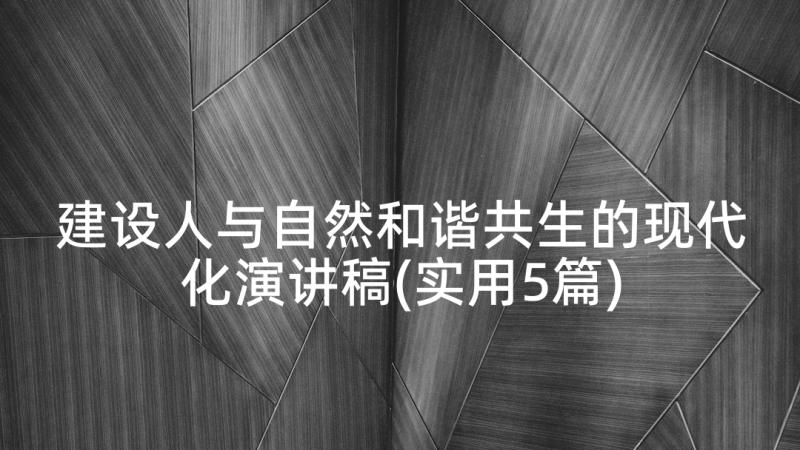 建设人与自然和谐共生的现代化演讲稿(实用5篇)